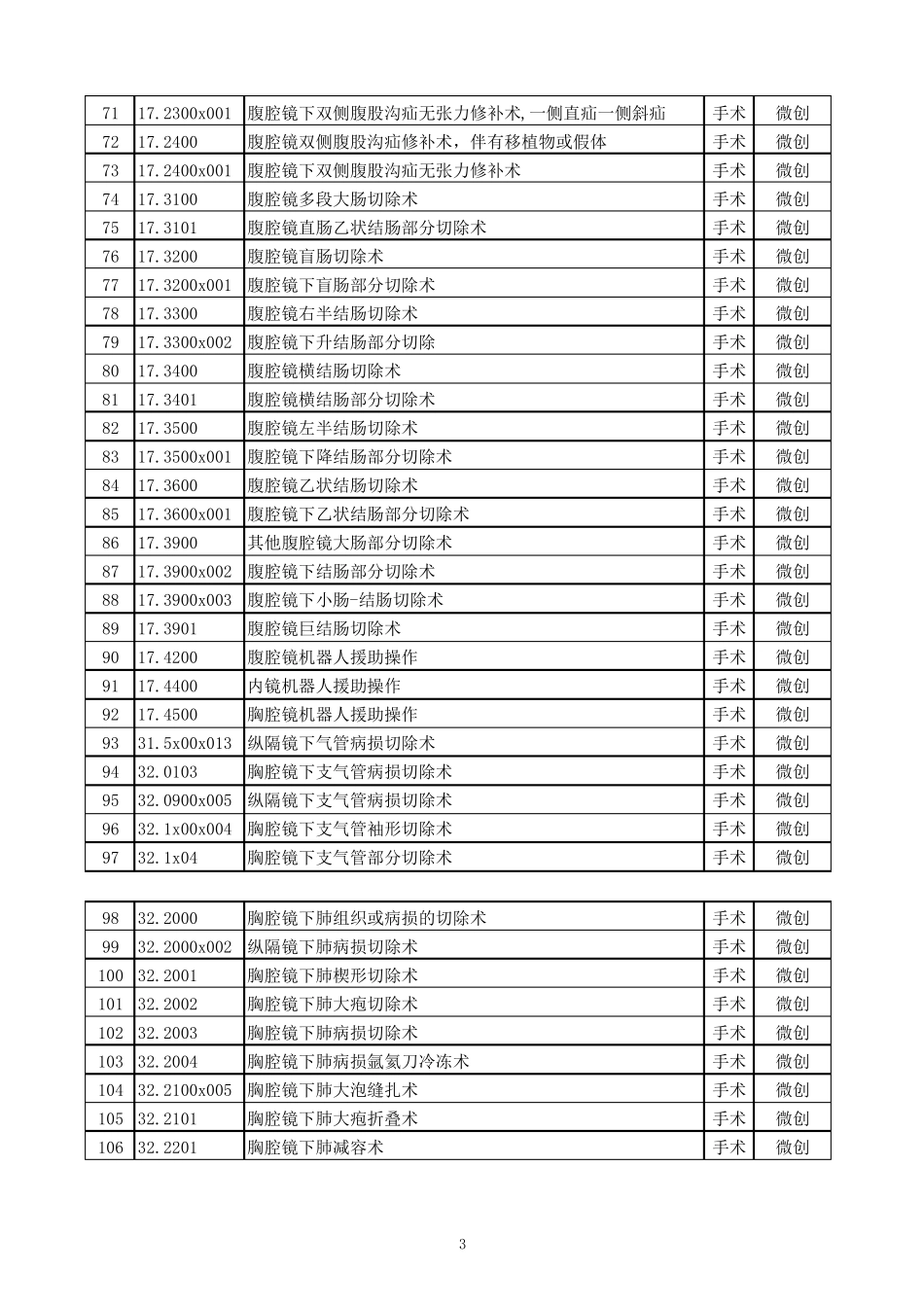 | 71 | 17.2300x001 | 腹腔镜下双侧腹股沟疝无张力修补术,一侧直疝一侧斜疝 | 手术 | 微创 |
|---|---|---|---|---|
| 72 | 17.2400 | 腹腔镜双侧腹股沟疝修补术，伴有移植物或假体 | 手术 | 微创 |
| 73 | 17.2400x001 | 腹腔镜下双侧腹股沟疝无张力修补术 | 手术 | 微创 |
| 74 | 17.3100 | 腹腔镜多段大肠切除术 | 手术 | 微创 |
| 75 | 17.3101 | 腹腔镜直肠乙状结肠部分切除术 | 手术 | 微创 |
| 76 | 17.3200 | 腹腔镜盲肠切除术 | 手术 | 微创 |
| 77 | 17.3200x001 | 腹腔镜下盲肠部分切除术 | 手术 | 微创 |
| 78 | 17.3300 | 腹腔镜右半结肠切除术 | 手术 | 微创 |
| 79 | 17.3300x002 | 腹腔镜下升结肠部分切除 | 手术 | 微创 |
| 80 | 17.3400 | 腹腔镜横结肠切除术 | 手术 | 微创 |
| 81 | 17.3401 | 腹腔镜横结肠部分切除术 | 手术 | 微创 |
| 82 | 17.3500 | 腹腔镜左半结肠切除术 | 手术 | 微创 |
| 83 | 17.3500x001 | 腹腔镜下降结肠部分切除术 | 手术 | 微创 |
| 84 | 17.3600 | 腹腔镜乙状结肠切除术 | 手术 | 微创 |
| 85 | 17.3600x001 | 腹腔镜下乙状结肠部分切除术 | 手术 | 微创 |
| 86 | 17.3900 | 其他腹腔镜大肠部分切除术 | 手术 | 微创 |
| 87 | 17.3900x002 | 腹腔镜下结肠部分切除术 | 手术 | 微创 |
| 88 | 17.3900x003 | 腹腔镜下小肠-结肠切除术 | 手术 | 微创 |
| 89 | 17.3901 | 腹腔镜巨结肠切除术 | 手术 | 微创 |
| 90 | 17.4200 | 腹腔镜机器人援助操作 | 手术 | 微创 |
| 91 | 17.4400 | 内镜机器人援助操作 | 手术 | 微创 |
| 92 | 17.4500 | 胸腔镜机器人援助操作 | 手术 | 微创 |
| 93 | 31.5x00x013 | 纵隔镜下气管病损切除术 | 手术 | 微创 |
| 94 | 32.0103 | 胸腔镜下支气管病损切除术 | 手术 | 微创 |
| 95 | 32.0900x005 | 纵隔镜下支气管病损切除术 | 手术 | 微创 |
| 96 | 32.1x00x004 | 胸腔镜下支气管袖形切除术 | 手术 | 微创 |
| 97 | 32.1x04 | 胸腔镜下支气管部分切除术 | 手术 | 微创 |

| 98 | 32.2000 | 胸腔镜下肺组织或病损的切除术 | 手术 | 微创 |
|---|---|---|---|---|
| 99 | 32.2000x002 | 纵隔镜下肺病损切除术 | 手术 | 微创 |
| 100 | 32.2001 | 胸腔镜下肺楔形切除术 | 手术 | 微创 |
| 101 | 32.2002 | 胸腔镜下肺大疱切除术 | 手术 | 微创 |
| 102 | 32.2003 | 胸腔镜下肺病损切除术 | 手术 | 微创 |
| 103 | 32.2004 | 胸腔镜下肺病损氩氦刀冷冻术 | 手术 | 微创 |
| 104 | 32.2100x005 | 胸腔镜下肺大泡缝扎术 | 手术 | 微创 |
| 105 | 32.2101 | 胸腔镜下肺大疱折叠术 | 手术 | 微创 |
| 106 | 32.2201 | 胸腔镜下肺减容术 | 手术 | 微创 |

3